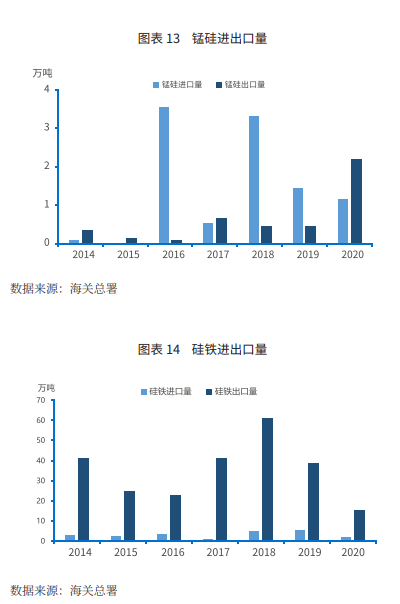 图表 13 锰硅进出口量

万吨

锰硅进口量 锰硅出口量

4
3
2
1
0

2014 2015 2016 2017 2018 2019 2020

数据来源：海关总署

图表 14 硅铁进出口量

万吨

硅铁进口量 硅铁出口量

70
60
50
40
30
20
10
0

2014 2015 2016 2017 2018 2019 2020

数据来源：海关总署